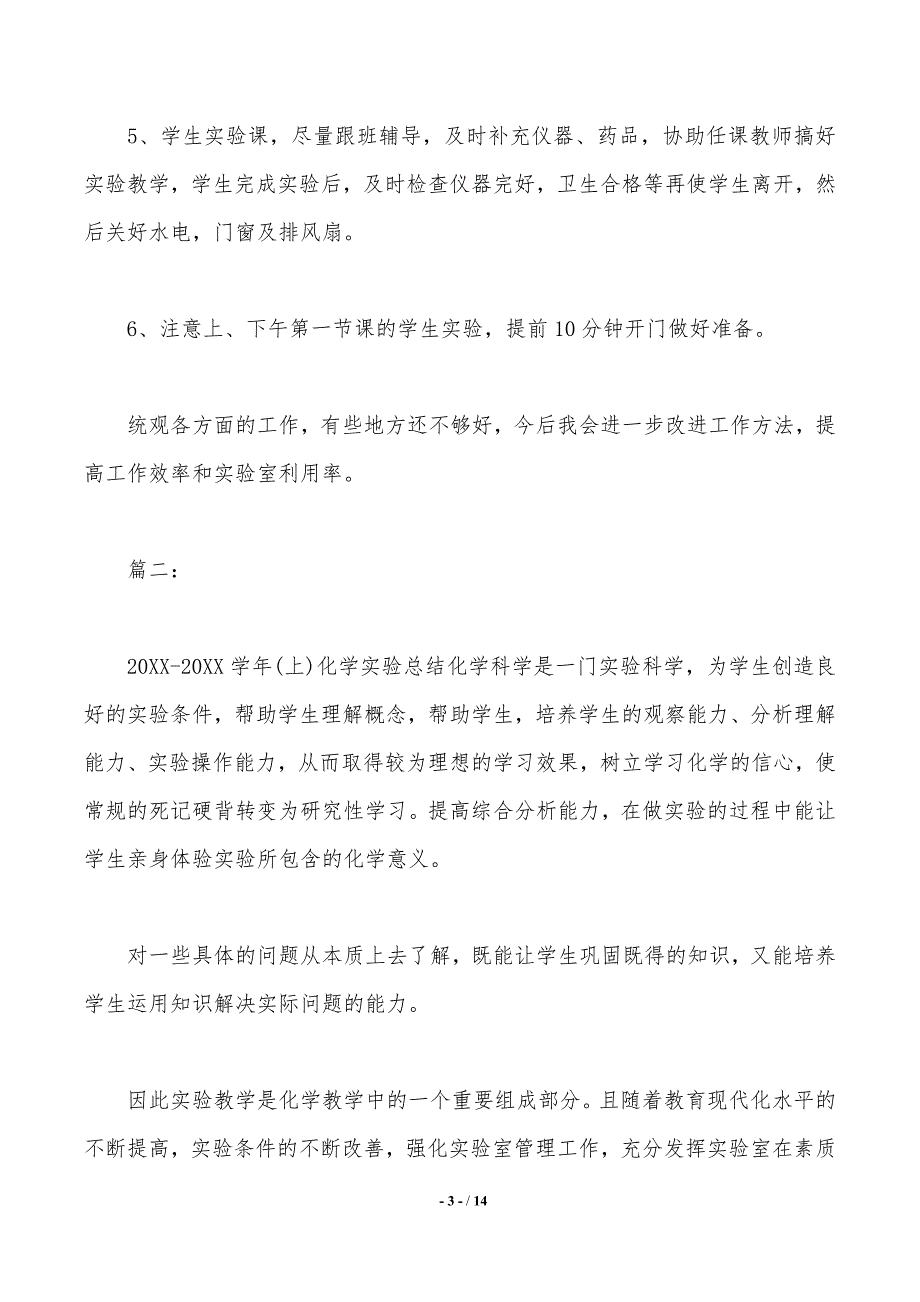 5、学生实验课，尽量跟班辅导，及时补充仪器、药品，协助任课教师搞好实验教学，学生完成实验后，及时检查仪器完好，卫生合格等再使学生离开，然后关好水电，门窗及排风扇。

6、注意上、下午第一节课的学生实验，提前10分钟开门做好准备。

统观各方面的工作，有些地方还不够好，今后我会进一步改进工作方法，提高工作效率和实验室利用率。

篇二：

20XX-20XX学年(上)化学实验总结化学科学是一门实验科学，为学生创造良好的实验条件，帮助学生理解概念，帮助学生，培养学生的观察能力、分析理解能力、实验操作能力，从而取得较为理想的学习效果，树立学习化学的信心，使常规的死记硬背转变为研究性学习。提高综合分析能力，在做实验的过程中能让学生亲身体验实验所包含的化学意义。

对一些具体的问题从本质上去了解，既能让学生巩固既得的知识，又能培养学生运用知识解决实际问题的能力。

因此实验教学是化学教学中的一个重要组成部分。且随着教育现代化水平的不断提高，实验条件的不断改善，强化实验室管理工作，充分发挥实验室在素质

- 3 - / 14